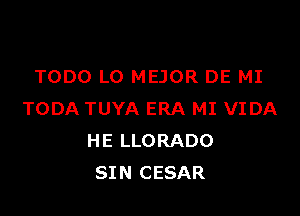 TODO LO MEJOR DE MI
TODA TUYA ERA MI VIDA
HE LLORADO
SIN CESAR